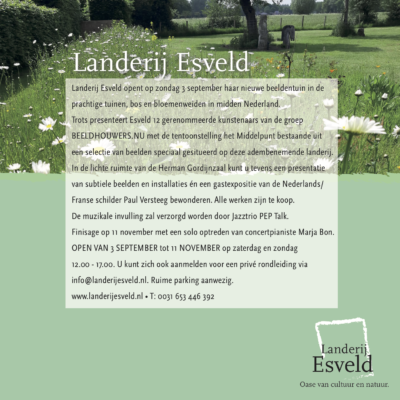 Landerij Esveld

Landerij Esveld opent op zondag 3 september haar nieuwe beeldentuin in de prachtige tuinen, bos en bloemenweiden in midden Nederland.
Trots presenteert Esveld 12 gerenommeerde kunstenaars van de groep BEELDHOUWERS.NU met de tentoonstelling het Middelpunt bestaande uit een selectie van beelden speciaal gesitueerd op deze adembenemende landerij.
In de lichte ruimte van de Herman Gordijnzaal kunt u tevens een presentatie van subtiele beelden en installaties én een gastexpositie van de Nederlands/ Franse schilder Paul Versteeg bewonderen. Alle werken zijn te koop.
De muzikale invulling zal verzorgd worden door Jazztrio PEP Talk.
Finisage op 11 november met een solo optreden van concertpianiste Marja Bon.
OPEN VAN 3 SEPTEMBER tot 11 NOVEMBER op zaterdag en zondag 12.00 - 17.00. U kunt zich ook aanmelden voor een privé rondleiding via info@landerijesveld.nl. Ruime parking aanwezig.
www.landerijesveld.nl • T: 0031 653 446 392

Landerij Esveld
Oase van cultuur en natuur.